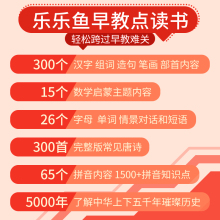 乐乐鱼早教点读书

轻松跨过早教难关

300个 汉字 组词 造句 笔画 部首内容

15个 数学启蒙主题内容

26个 字母 单词 情景对话和短语

300首 完整版常见唐诗

65个 拼音内容 1500+拼音知识点

5000年 了解中华上下五千年璀璨历史